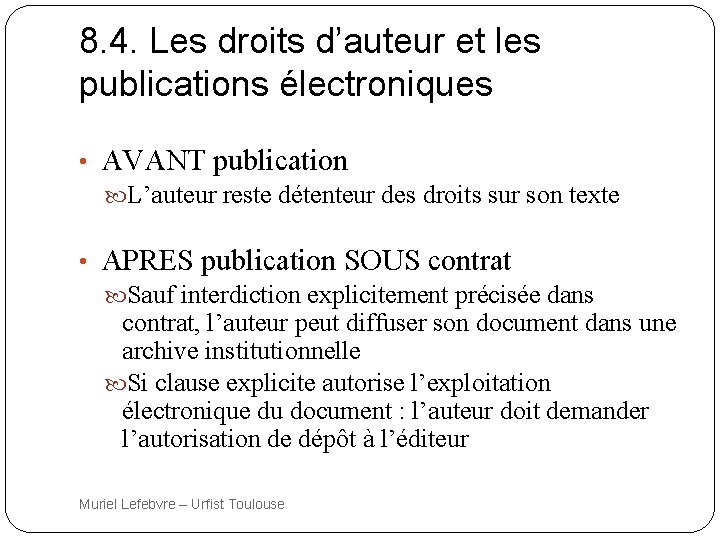 8.4. Les droits d’auteur et les publications électroniques

• AVANT publication
L’auteur reste détenteur des droits sur son texte

• APRES publication SOUS contrat
Sauf interdiction explicitement précisée dans contrat, l’auteur peut diffuser son document dans une archive institutionnelle
Si clause explicite autorise l’exploitation électronique du document : l’auteur doit demander l’autorisation de dépôt à l’éditeur

Muriel Lefebvre – Urfist Toulouse